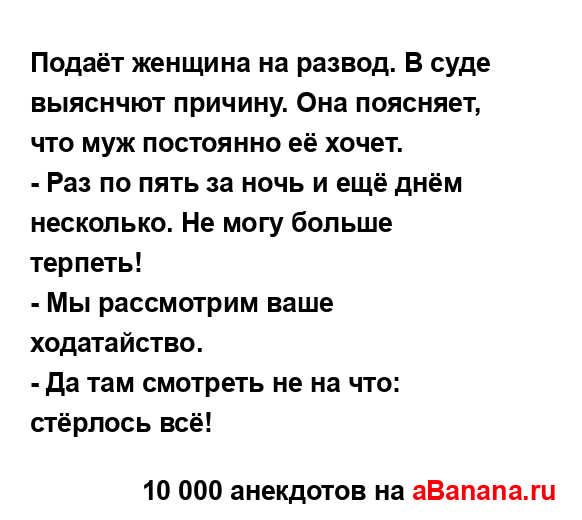 Подаёт женщина на развод. В суде выяснчют причину. Она поясняет, что муж постоянно её хочет.
- Раз по пять за ночь и ещё днём несколько. Не могу больше терпеть!
- Мы рассмотрим ваше ходатайство.
- Да там смотреть не на что: стёрлось всё!

10 000 анекдотов на aBanana.ru